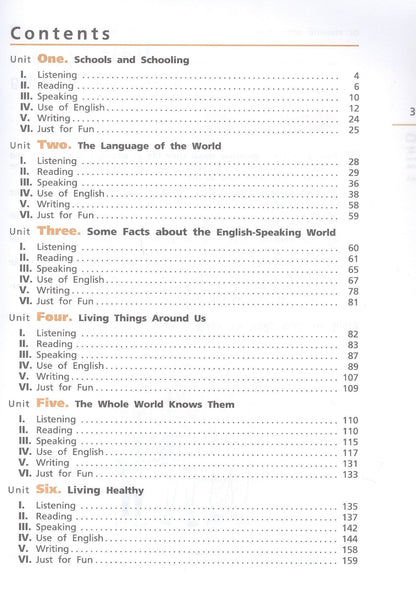 Contents

Unit One. Schools and Schooling

I. Listening 4
II. Reading 6
III. Speaking 10
IV. Use of English 12
V. Writing 24
VI. Just for Fun 25

Unit Two. The Language of the World

I. Listening 28
II. Reading 29
III. Speaking 36
IV. Use of English 38
V. Writing 58
VI. Just for Fun 59

Unit Three. Some Facts about the English-Speaking World

I. Listening 60
II. Reading 61
III. Speaking 65
IV. Use of English 67
V. Writing 78
VI. Just for Fun 81

Unit Four. Living Things Around Us

I. Listening 82
II. Reading 83
III. Speaking 87
IV. Use of English 89
V. Writing 107
VI. Just for Fun 109

Unit Five. The Whole World Knows Them

I. Listening 110
II. Reading 110
III. Speaking 115
IV. Use of English 117
V. Writing 131
VI. Just for Fun 133

Unit Six. Living Healthy

I. Listening 135
II. Reading 137
III. Speaking 142
IV. Use of English 144
V. Writing 158
VI. Just for Fun 159

3